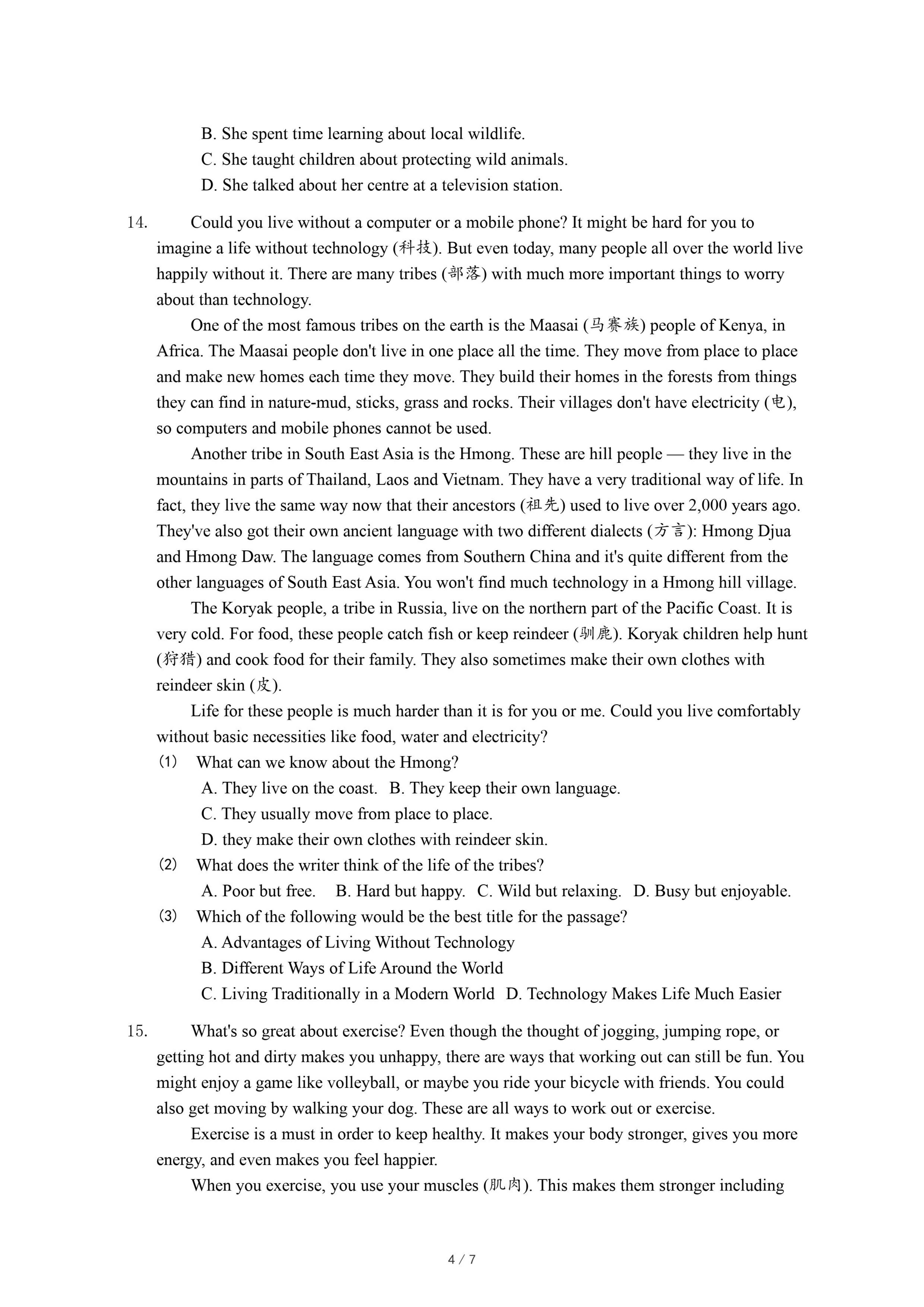 B. She spent time learning about local wildlife.
C. She taught children about protecting wild animals.
D. She talked about her centre at a television station.

14. Could you live without a computer or a mobile phone? It might be hard for you to imagine a life without technology (科技). But even today, many people all over the world live happily without it. There are many tribes (部落) with much more important things to worry about than technology.

One of the most famous tribes on the earth is the Maasai (马赛族) people of Kenya, in Africa. The Maasai people don't live in one place all the time. They move from place to place and make new homes each time they move. They build their homes in the forests from things they can find in nature-mud, sticks, grass and rocks. Their villages don't have electricity (电), so computers and mobile phones cannot be used.

Another tribe in South East Asia is the Hmong. These are hill people — they live in the mountains in parts of Thailand, Laos and Vietnam. They have a very traditional way of life. In fact, they live the same way now that their ancestors (祖先) used to live over 2,000 years ago. They've also got their own ancient language with two different dialects (方言): Hmong Djua and Hmong Daw. The language comes from Southern China and it's quite different from the other languages of South East Asia. You won't find much technology in a Hmong hill village.

The Koryak people, a tribe in Russia, live on the northern part of the Pacific Coast. It is very cold. For food, these people catch fish or keep reindeer (驯鹿). Koryak children help hunt (狩猎) and cook food for their family. They also sometimes make their own clothes with reindeer skin (皮).

Life for these people is much harder than it is for you or me. Could you live comfortably without basic necessities like food, water and electricity?

(1) What can we know about the Hmong?
A. They live on the coast. B. They keep their own language.
C. They usually move from place to place.
D. they make their own clothes with reindeer skin.
(2) What does the writer think of the life of the tribes?
A. Poor but free. B. Hard but happy. C. Wild but relaxing. D. Busy but enjoyable.
(3) Which of the following would be the best title for the passage?
A. Advantages of Living Without Technology
B. Different Ways of Life Around the World
C. Living Traditionally in a Modern World D. Technology Makes Life Much Easier

15. What's so great about exercise? Even though the thought of jogging, jumping rope, or getting hot and dirty makes you unhappy, there are ways that working out can still be fun. You might enjoy a game like volleyball, or maybe you ride your bicycle with friends. You could also get moving by walking your dog. These are all ways to work out or exercise.

Exercise is a must in order to keep healthy. It makes your body stronger, gives you more energy, and even makes you feel happier.

When you exercise, you use your muscles (肌肉). This makes them stronger including

4 / 7